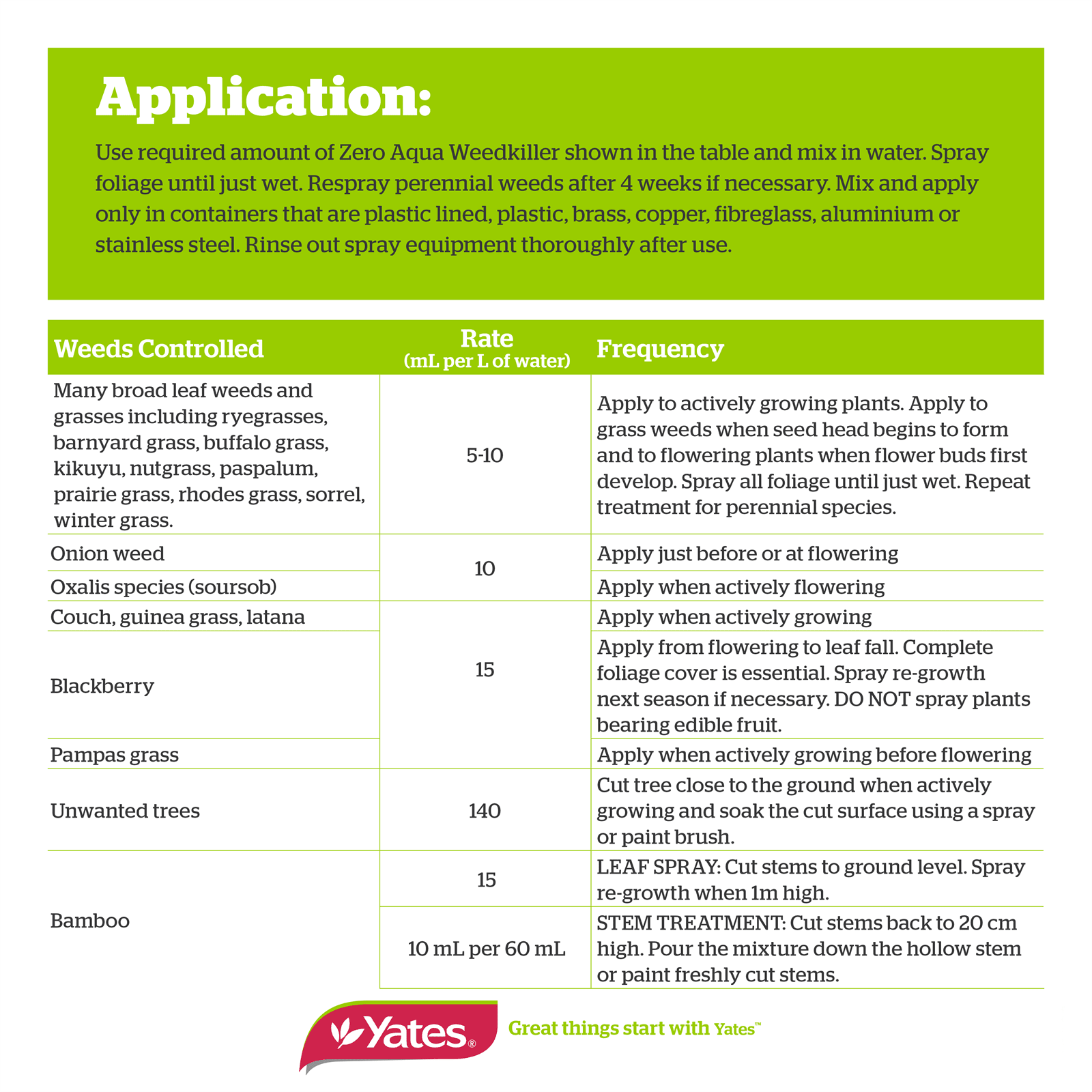 Application:

Use required amount of Zero Aqua Weedkiller shown in the table and mix in water. Spray foliage until just wet. Respray perennial weeds after 4 weeks if necessary. Mix and apply only in containers that are plastic lined, plastic, brass, copper, fibreglass, aluminium or stainless steel. Rinse out spray equipment thoroughly after use.

| Weeds Controlled | Rate (mL per L of water) | Frequency |
|---|---|---|
| Many broad leaf weeds and grasses including ryegrasses, barnyard grass, buffalo grass, kikuyu, nutgrass, paspalum, prairie grass, rhodes grass, sorrel, winter grass. | 5-10 | Apply to actively growing plants. Apply to grass weeds when seed head begins to form and to flowering plants when flower buds first develop. Spray all foliage until just wet. Repeat treatment for perennial species. |
| Onion weed | 10 | Apply just before or at flowering |
| Oxalis species (soursob) | | Apply when actively flowering |
| Couch, guinea grass, latana | 15 | Apply when actively growing |
| Blackberry | | Apply from flowering to leaf fall. Complete foliage cover is essential. Spray re-growth next season if necessary. DO NOT spray plants bearing edible fruit. |
| Pampas grass | | Apply when actively growing before flowering |
| Unwanted trees | 140 | Cut tree close to the ground when actively growing and soak the cut surface using a spray or paint brush. |
| Bamboo | 15 | LEAF SPRAY: Cut stems to ground level. Spray re-growth when 1m high. |
| | 10 mL per 60 mL | STEM TREATMENT: Cut stems back to 20 cm high. Pour the mixture down the hollow stem or paint freshly cut stems. |

Yates®

Great things start with Yates™